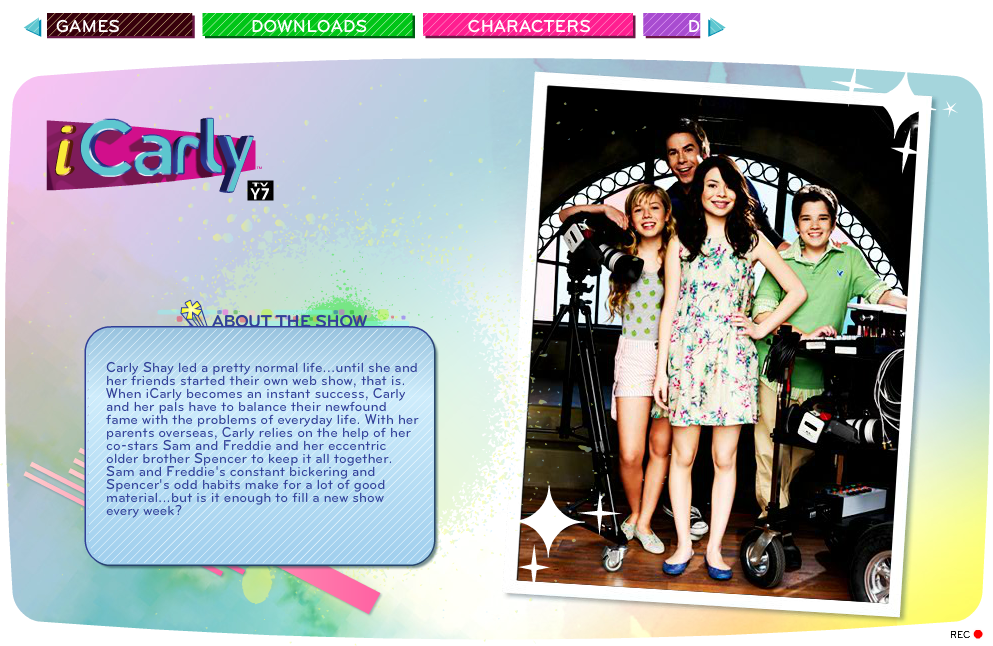 GAMES DOWNLOADS CHARACTERS D

iCarly

TV Y7

ABOUT THE SHOW

Carly Shay led a pretty normal life...until she and her friends started their own web show, that is. When iCarly becomes an instant success, Carly and her pals have to balance their newfound fame with the problems of everyday life. With her parents overseas, Carly relies on the help of her co-stars Sam and Freddie and her eccentric older brother Spencer to keep it all together. Sam and Freddie's constant bickering and Spencer's odd habits make for a lot of good material...but is it enough to fill a new show every week?

REC